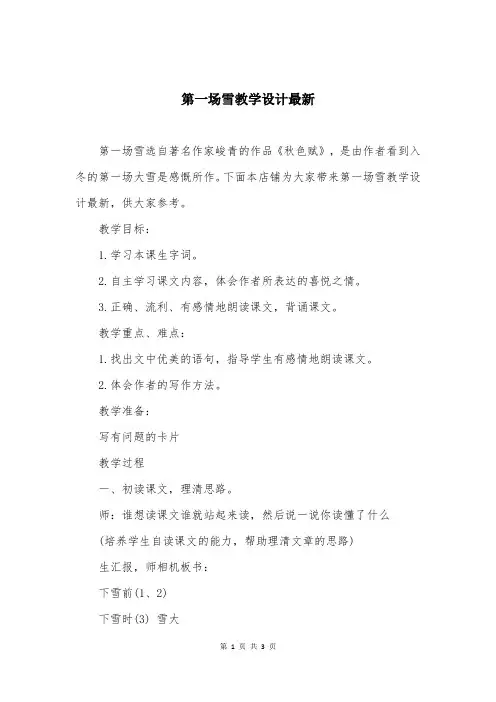 第一场雪教学设计最新

第一场雪选自著名作家峻青的作品《秋色赋》，是由作者看到入冬的第一场大雪是感慨所作。下面本店铺为大家带来第一场雪教学设计最新，供大家参考。

教学目标：

1.学习本课生字词。

2.自主学习课文内容，体会作者所表达的喜悦之情。

3.正确、流利、有感情地朗读课文，背诵课文。

教学重点、难点：

1.找出文中优美的语句，指导学生有感情地朗读课文。

2.体会作者的写作方法。

教学准备：

写有问题的卡片

教学过程

一、初读课文，理清思路。

师：谁想读课文谁就站起来读，然后说一说你读懂了什么

(培养学生自读课文的能力，帮助理清文章的思路)

生汇报，师相机板书：

下雪前(1、2)

下雪时(3) 雪大

第 1 页 共 3 页